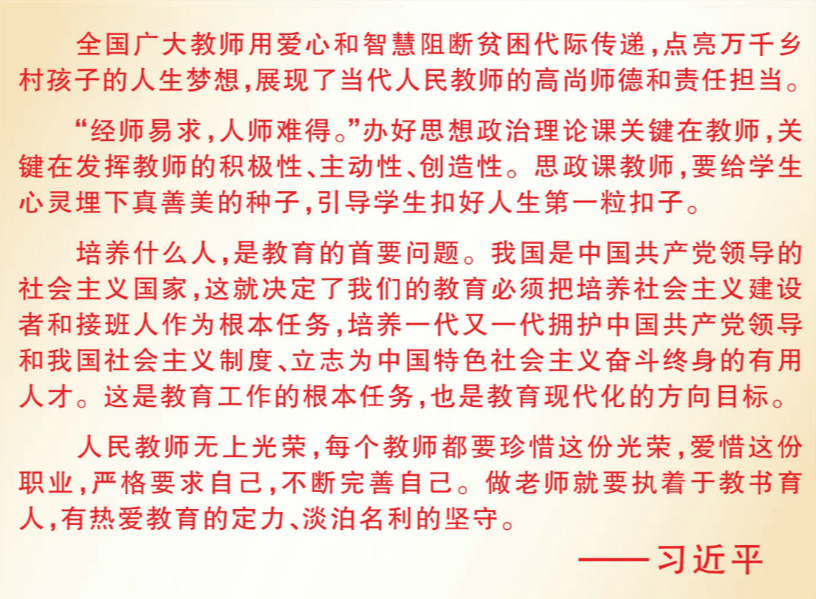 全国广大教师用爱心和智慧阻断贫困代际传递，点亮万千乡村孩子的人生梦想，展现了当代人民教师的高尚师德和责任担当。

“经师易求，人师难得。”办好思想政治理论课关键在教师，关键在发挥教师的积极性、主动性、创造性。思政课教师，要给学生心灵埋下真善美的种子，引导学生扣好人生第一粒扣子。

培养什么人，是教育的首要问题。我国是中国共产党领导的社会主义国家，这就决定了我们的教育必须把培养社会主义建设者和接班人作为根本任务，培养一代又一代拥护中国共产党领导和我国社会主义制度、立志为中国特色社会主义奋斗终身的有用人才。这是教育工作的根本任务，也是教育现代化的方向目标。

人民教师无上光荣，每个教师都要珍惜这份光荣，爱惜这份职业，严格要求自己，不断完善自己。做老师就要执着于教书育人，有热爱教育的定力、淡泊名利的坚守。

——习近平